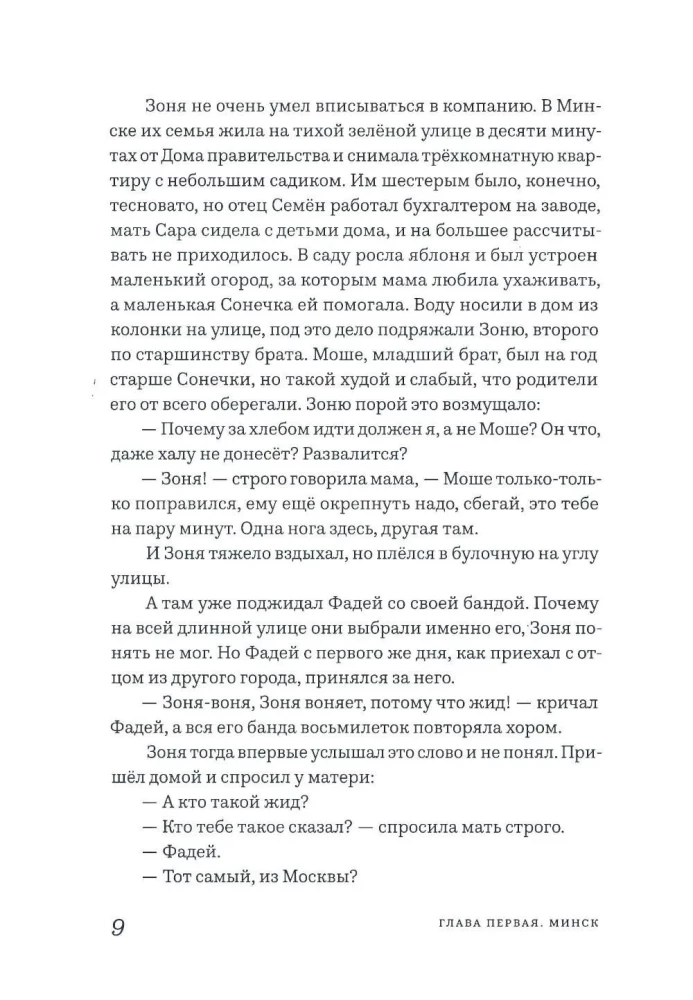 Зоня не очень умел вписываться в компанию. В Минске их семья жила на тихой зелёной улице в десяти минутах от Дома правительства и снимала трёхкомнатную квартиру с небольшим садиком. Им шестерым было, конечно, тесновато, но отец Семён работал бухгалтером на заводе, мать Сара сидела с детьми дома, и на большее рассчитывать не приходилось. В саду росла яблоня и был устроен маленький огород, за которым мама любила ухаживать, а маленькая Сонечка ей помогала. Воду носили в дом из колонки на улице, под это дело подряжали Зоню, второго по старшинству брата. Моше, младший брат, был на год старше Сонечки, но такой худой и слабый, что родители его от всего оберегали. Зоню порой это возмущало:

— Почему за хлебом идти должен я, а не Моше? Он что, даже халу не донесёт? Развалится?

— Зоня! — строго говорила мама, — Моше только-только поправился, ему ещё окрепнуть надо, сбегай, это тебе на пару минут. Одна нога здесь, другая там.

И Зоня тяжело вздыхал, но плёлся в булочную на углу улицы.

А там уже поджидал Фадей со своей бандой. Почему на всей длинной улице они выбрали именно его, Зоня понять не мог. Но Фадей с первого же дня, как приехал с отцом из другого города, принялся за него.

— Зоня-воня, Зоня воняет, потому что жид! — кричал Фадей, а вся его банда восьмилеток повторяла хором.

Зоня тогда впервые услышал это слово и не понял. Пришёл домой и спросил у матери:

— А кто такой жид?

— Кто тебе такое сказал? — спросила мать строго.

— Фадей.

— Тот самый, из Москвы?

9 ГЛАВА ПЕРВАЯ. МИНСК